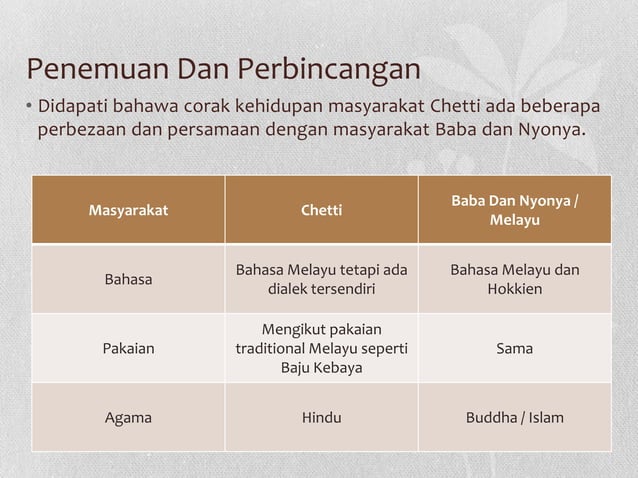 Penemuan Dan Perbincangan

• Didapati bahawa corak kehidupan masyarakat Chetti ada beberapa perbezaan dan persamaan dengan masyarakat Baba dan Nyonya.

| Masyarakat | Chetti | Baba Dan Nyonya / Melayu |
|---|---|---|
| Bahasa | Bahasa Melayu tetapi ada dialek tersendiri | Bahasa Melayu dan Hokkien |
| Pakaian | Mengikut pakaian traditional Melayu seperti Baju Kebaya | Sama |
| Agama | Hindu | Buddha / Islam |